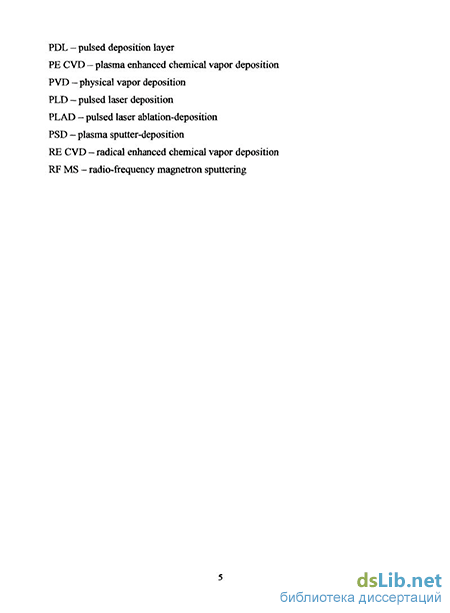 PDL – pulsed deposition layer
PE CVD – plasma enhanced chemical vapor deposition
PVD – physical vapor deposition
PLD – pulsed laser deposition
PLAD – pulsed laser ablation-deposition
PSD – plasma sputter-deposition
RE CVD – radical enhanced chemical vapor deposition
RF MS – radio-frequency magnetron sputtering

5

dsLib.net
библиотека диссертаций